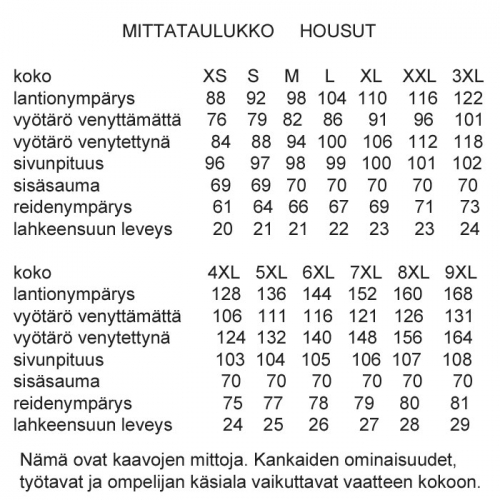 MITTATAULUKKO HOUSUT

| koko | XS | S | M | L | XL | XXL | 3XL |
|---|---|---|---|---|---|---|---|
| lantionympärys | 88 | 92 | 98 | 104 | 110 | 116 | 122 |
| vyötärö venyttämättä | 76 | 79 | 82 | 86 | 91 | 96 | 101 |
| vyötärö venytettynä | 84 | 88 | 94 | 100 | 106 | 112 | 118 |
| sivunpituus | 96 | 97 | 98 | 99 | 100 | 101 | 102 |
| sisäsauma | 69 | 69 | 70 | 70 | 70 | 70 | 70 |
| reidenympärys | 61 | 64 | 66 | 67 | 69 | 71 | 73 |
| lahkeensuun leveys | 20 | 21 | 21 | 22 | 23 | 23 | 24 |

| koko | 4XL | 5XL | 6XL | 7XL | 8XL | 9XL |
|---|---|---|---|---|---|---|
| lantionympärys | 128 | 136 | 144 | 152 | 160 | 168 |
| vyötärö venyttämättä | 106 | 111 | 116 | 121 | 126 | 131 |
| vyötärö venytettynä | 124 | 132 | 140 | 148 | 156 | 164 |
| sivunpituus | 103 | 104 | 105 | 106 | 107 | 108 |
| sisäsauma | 70 | 70 | 70 | 70 | 70 | 70 |
| reidenympärys | 75 | 77 | 78 | 79 | 80 | 81 |
| lahkeensuun leveys | 24 | 25 | 26 | 27 | 28 | 29 |

Nämä ovat kaavojen mittoja. Kankaiden ominaisuudet, työtavat ja ompelijan käsiala vaikuttavat vaatteen kokoon.